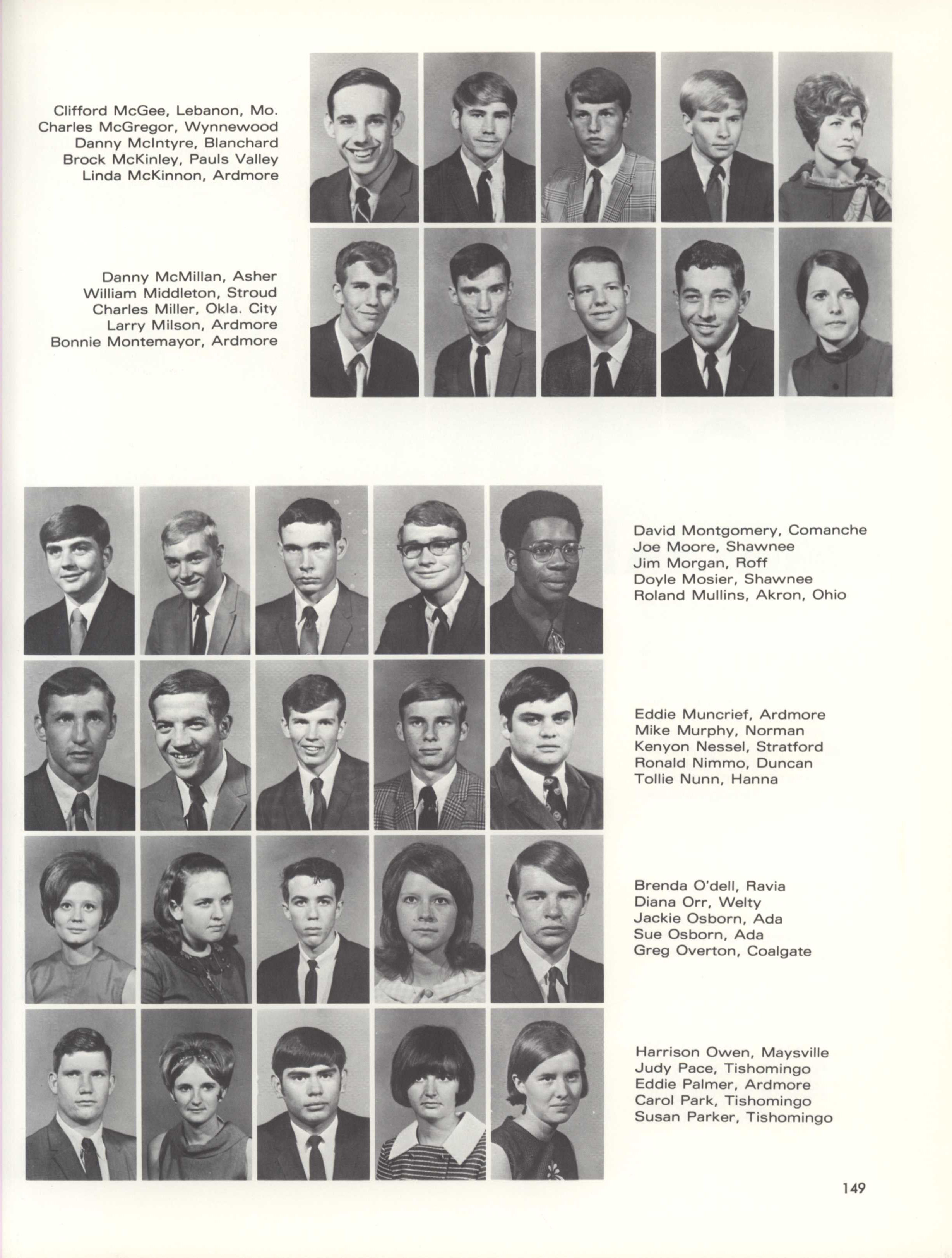 Clifford McGee, Lebanon, Mo.
Charles McGregor, Wynnewood
Danny McIntyre, Blanchard
Brock McKinley, Pauls Valley
Linda McKinnon, Ardmore

Danny McMillan, Asher
William Middleton, Stroud
Charles Miller, Okla. City
Larry Milson, Ardmore
Bonnie Montemayor, Ardmore

David Montgomery, Comanche
Joe Moore, Shawnee
Jim Morgan, Roff
Doyle Mosier, Shawnee
Roland Mullins, Akron, Ohio

Eddie Muncrief, Ardmore
Mike Murphy, Norman
Kenyon Nessel, Stratford
Ronald Nimmo, Duncan
Tollie Nunn, Hanna

Brenda O'dell, Ravia
Diana Orr, Welty
Jackie Osborn, Ada
Sue Osborn, Ada
Greg Overton, Coalgate

Harrison Owen, Maysville
Judy Pace, Tishomingo
Eddie Palmer, Ardmore
Carol Park, Tishomingo
Susan Parker, Tishomingo

149